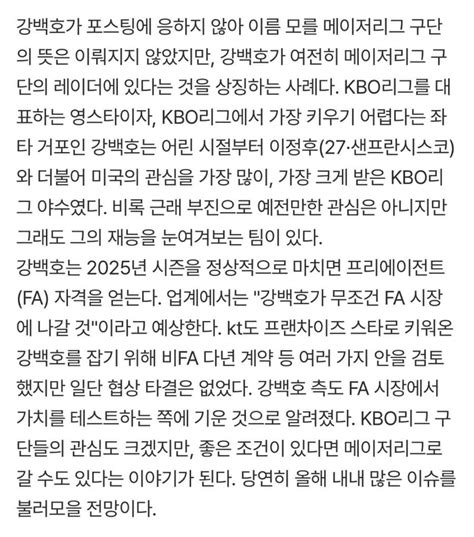 강백호가 포스팅에 응하지 않아 이름 모를 메이저리그 구단의 뜻은 이뤄지지 않았지만, 강백호가 여전히 메이저리그 구단의 레이더에 있다는 것을 상징하는 사례다. KBO리그를 대표하는 영스타이자, KBO리그에서 가장 키우기 어렵다는 좌타 거포인 강백호는 어린 시절부터 이정후(27·샌프란시스코)와 더불어 미국의 관심을 가장 많이, 가장 크게 받은 KBO리그 야수였다. 비록 근래 부진으로 예전만한 관심은 아니지만 그래도 그의 재능을 눈여겨보는 팀이 있다.
강백호는 2025년 시즌을 정상적으로 마치면 프리에이전트(FA) 자격을 얻는다. 업계에서는 "강백호가 무조건 FA 시장에 나갈 것"이라고 예상한다. kt도 프랜차이즈 스타로 키워온 강백호를 잡기 위해 비FA 다년 계약 등 여러 가지 안을 검토했지만 일단 협상 타결은 없었다. 강백호 측도 FA 시장에서 가치를 테스트하는 쪽에 기운 것으로 알려졌다. KBO리그 구단들의 관심도 크겠지만, 좋은 조건이 있다면 메이저리그로 갈 수도 있다는 이야기가 된다. 당연히 올해 내내 많은 이슈를 불러모을 전망이다.